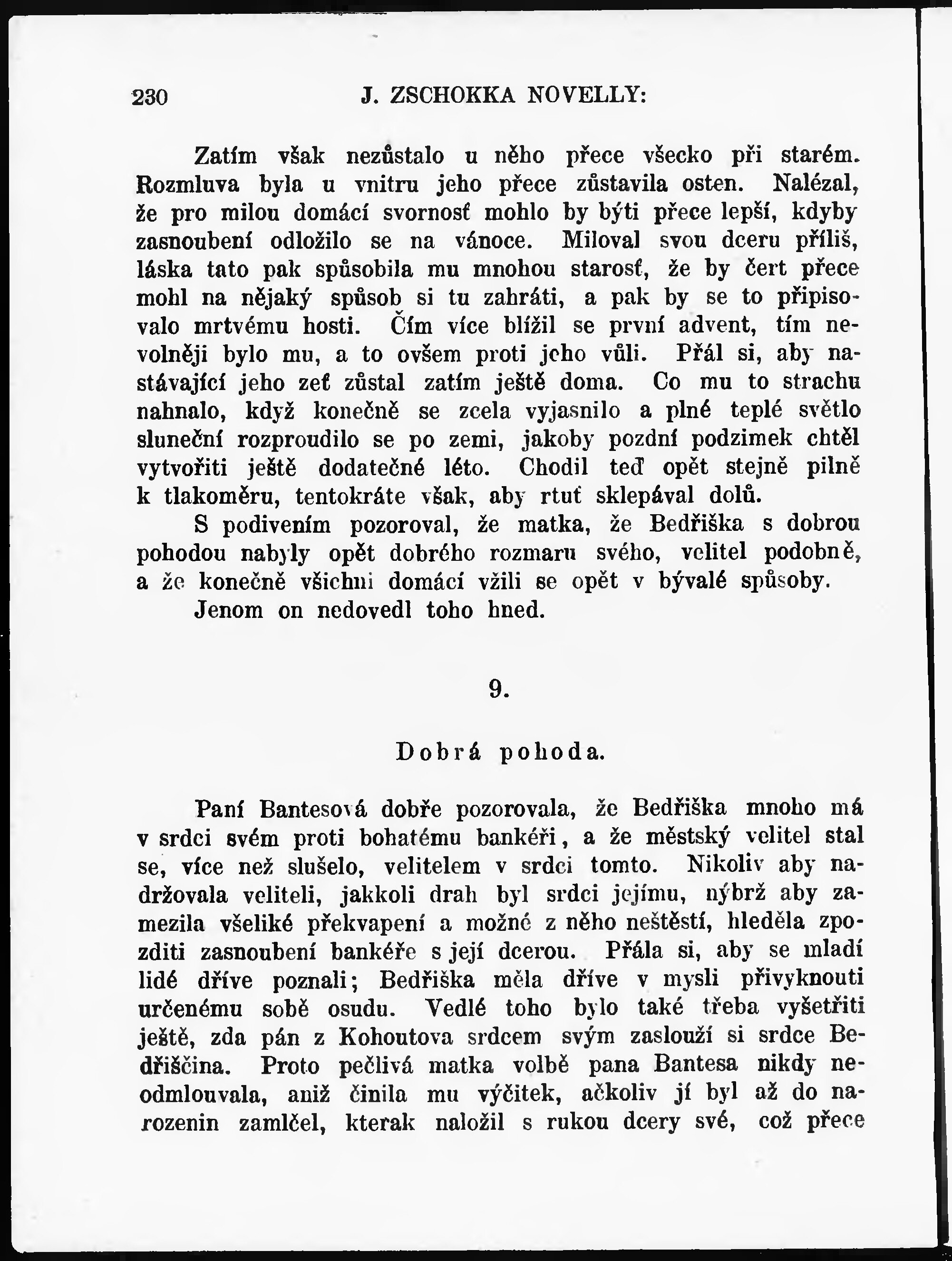 230 J. ZSCHOKKA NOVELLY:

Zatím však nezůstalo u něho přece všecko při starém. Rozmluva byla u vnitru jeho přece zůstavila osten. Nalézal, že pro milou domácí svornosť mohlo by býti přece lepší, kdyby zasnoubení odložilo se na vánoce. Miloval svou dceru příliš, láska tato pak spůsobila mu mnohou starosť, že by čert přece mohl na nějaký spůsob si tu zahráti, a pak by se to připisovalo mrtvému hosti. Čím více blížil se první advent, tím nevolněji bylo mu, a to ovšem proti jeho vůli. Přál si, aby nastávající jeho zeť zůstal zatím ještě doma. Co mu to strachu nahnalo, když konečně se zcela vyjasnilo a plné teplé světlo sluneční rozproudilo se po zemi, jakoby pozdní podzimek chtěl vytvořiti ještě dodatečné léto. Chodil teď opět stejně pilně k tlakoměru, tentokráte však, aby rtuť sklepával dolů.

S podivením pozoroval, že matka, že Bedřiška s dobrou pohodou nabyly opět dobrého rozmaru svého, velitel podobně, a že konečně všichni domácí vžili se opět v bývalé spůsoby.

Jenom on nedovedl toho hned.

9.

Dobrá pohoda.

Paní Bantesová dobře pozorovala, že Bedřiška mnoho má v srdci svém proti bohatému bankéři, a že městský velitel stal se, více než slušelo, velitelem v srdci tomto. Nikoliv aby nadržovala veliteli, jakkoli drah byl srdci jejímu, nýbrž aby zamezila všeliké překvapení a možné z něho neštěstí, hleděla zpozditi zasnoubení bankéře s její dcerou. Přála si, aby se mladí lidé dříve poznali; Bedřiška měla dříve v mysli přivyknouti určenému sobě osudu. Vedlé toho bylo také třeba vyšetřiti ještě, zda pán z Kohoutova srdcem svým zaslouží si srdce Bedřiščina. Proto pečlivá matka volbě pana Bantesa nikdy neodmlouvala, aniž činila mu výčitek, ačkoliv jí byl až do narozenin zamlčel, kterak naložil s rukou dcery své, což přece